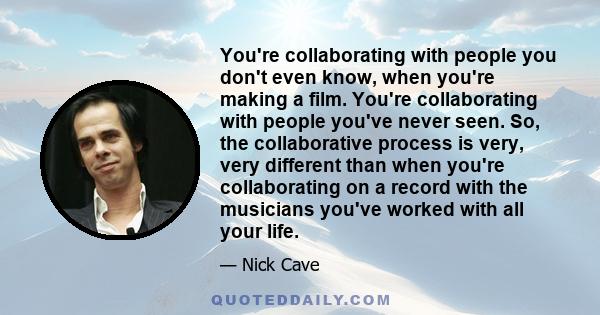 You're collaborating with people you don't even know, when you're making a film. You're collaborating with people you've never seen. So, the collaborative process is very, very different than when you're collaborating on a record with the musicians you've worked with all your life.

— Nick Cave

QUOTEDDAILY.COM